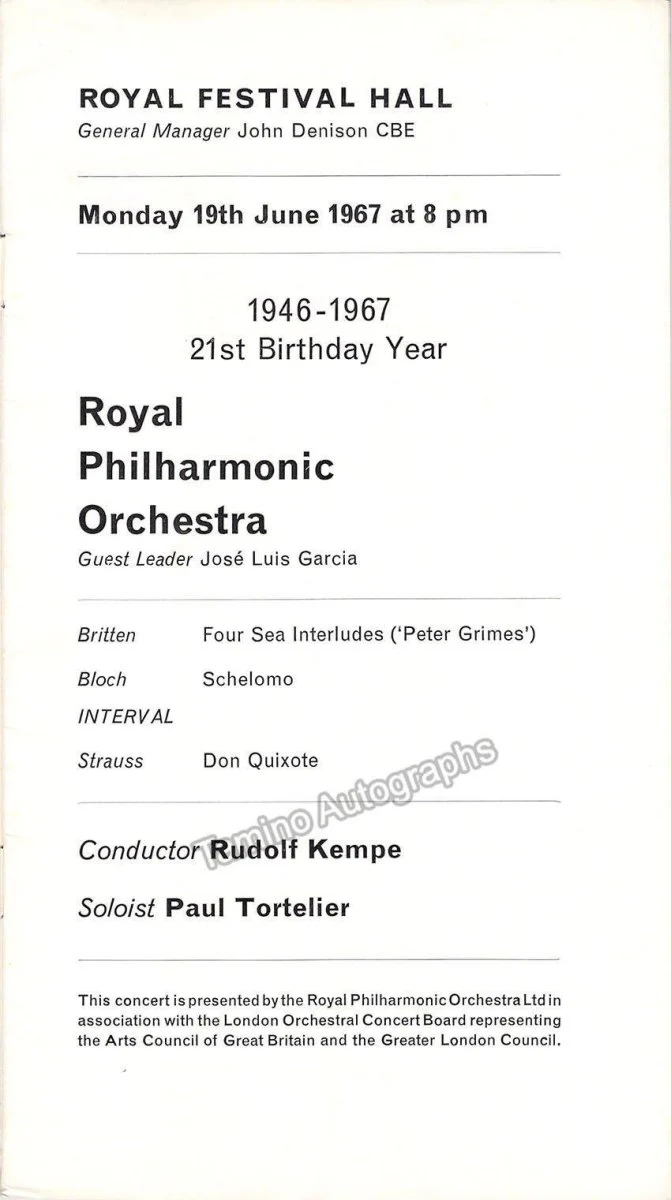 ROYAL FESTIVAL HALL
General Manager John Denison CBE

Monday 19th June 1967 at 8 pm

1946-1967
21st Birthday Year

Royal
Philharmonic
Orchestra
Guest Leader José Luis Garcia

Britten Four Sea Interludes ('Peter Grimes')
Bloch Schelomo
INTERVAL
Strauss Don Quixote

Conductor Rudolf Kempe

Soloist Paul Tortelier

This concert is presented by the Royal Philharmonic Orchestra Ltd in association with the London Orchestral Concert Board representing the Arts Council of Great Britain and the Greater London Council.

Tamino Autographs